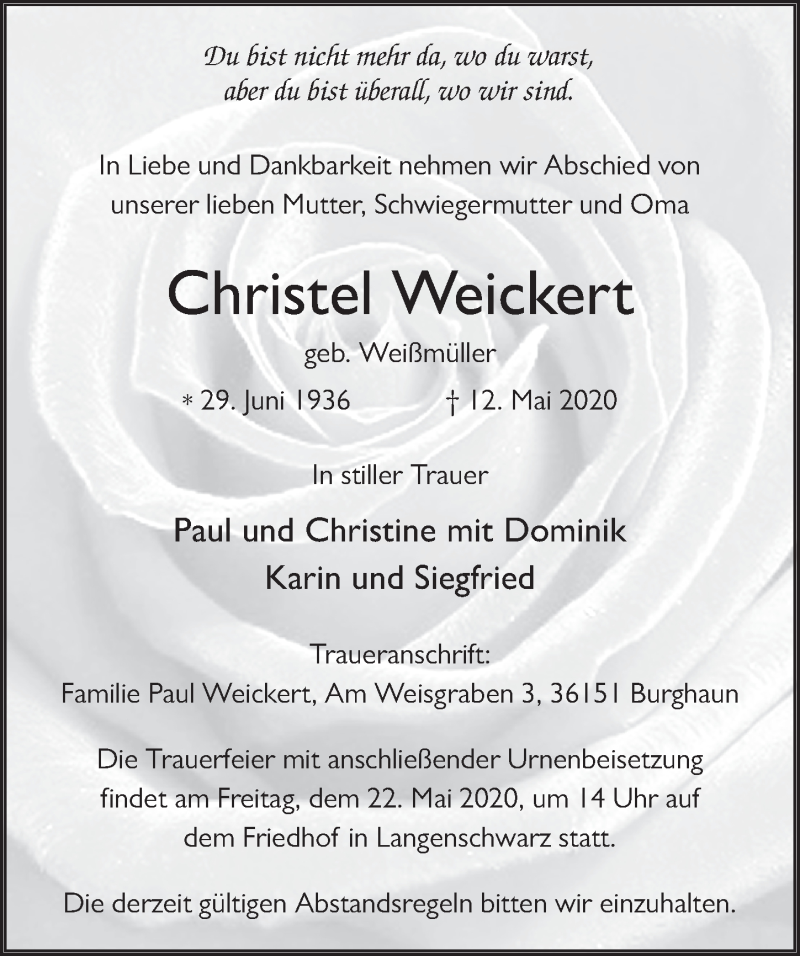 Du bist nicht mehr da, wo du warst,
aber du bist überall, wo wir sind.

In Liebe und Dankbarkeit nehmen wir Abschied von unserer lieben Mutter, Schwiegermutter und Oma

Christel Weickert

geb. Weißmüller

* 29. Juni 1936 † 12. Mai 2020

In stiller Trauer

Paul und Christine mit Dominik
Karin und Siegfried

Traueranschrift:
Familie Paul Weickert, Am Weisgraben 3, 36151 Burghaun

Die Trauerfeier mit anschließender Urnenbeisetzung findet am Freitag, dem 22. Mai 2020, um 14 Uhr auf dem Friedhof in Langenschwarz statt.

Die derzeit gültigen Abstandsregeln bitten wir einzuhalten.